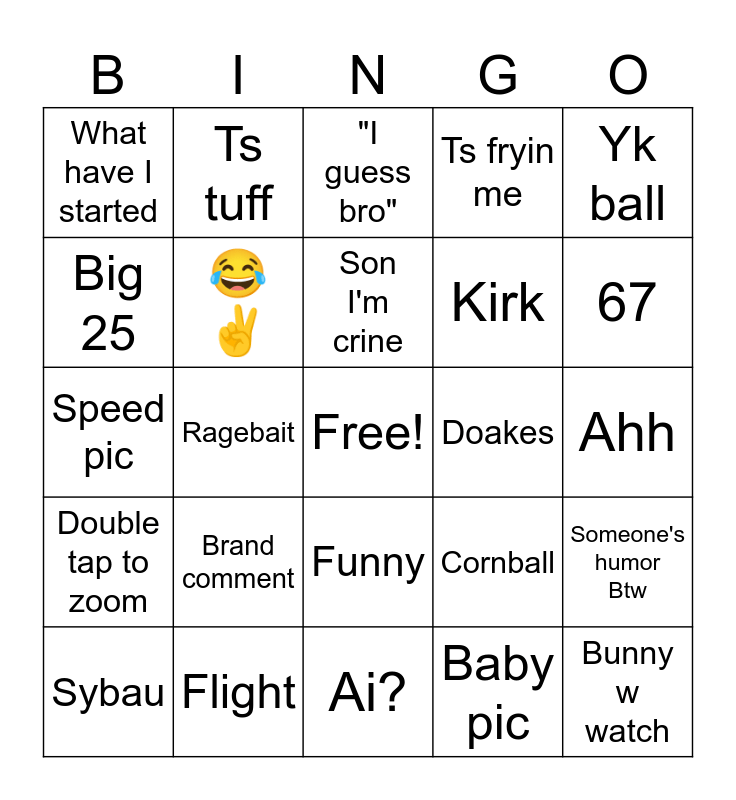 | B | I | N | G | O |
|---|---|---|---|---|
| What have I started | Ts tuff | "I guess bro" | Ts fryin me | Yk ball |
| Big 25 | 😂✌️ | Son I'm crine | Kirk | 67 |
| Speed pic | Ragebait | Free! | Doakes | Ahh |
| Double tap to zoom | Brand comment | Funny | Cornball | Someone's humor Btw |
| Sybau | Flight | Ai? | Baby pic | Bunny w watch |